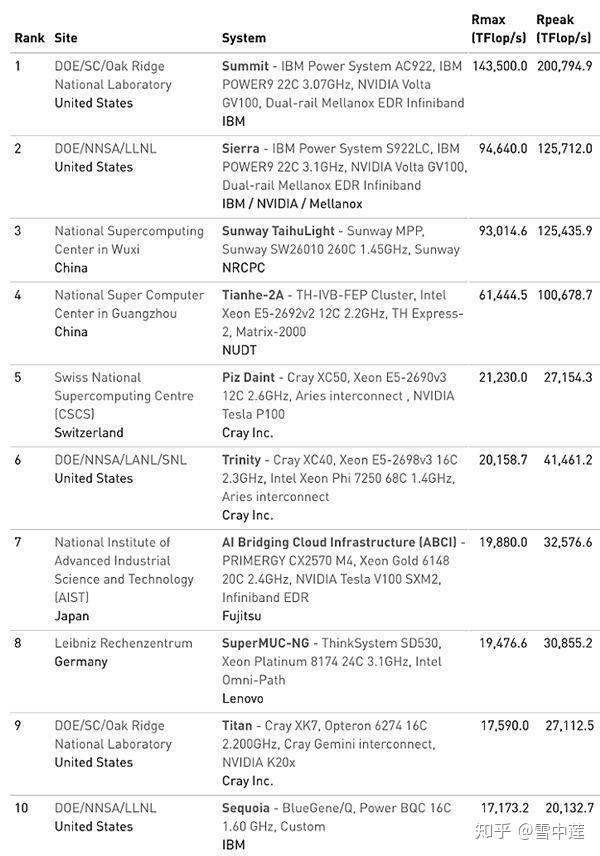 | Rank | Site | System | Rmax (TFlop/s) | Rpeak (TFlop/s) |
|---|---|---|---|---|
| 1 | DOE/SC/Oak Ridge National Laboratory United States | Summit - IBM Power System AC922, IBM POWER9 22C 3.07GHz, NVIDIA Volta GV100, Dual-rail Mellanox EDR Infiniband IBM | 143,500.0 | 200,794.9 |
| 2 | DOE/NNSA/LLNL United States | Sierra - IBM Power System S922LC, IBM POWER9 22C 3.1GHz, NVIDIA Volta GV100, Dual-rail Mellanox EDR Infiniband IBM / NVIDIA / Mellanox | 94,640.0 | 125,712.0 |
| 3 | National Supercomputing Center in Wuxi China | Sunway TaihuLight - Sunway MPP, Sunway SW26010 260C 1.45GHz, Sunway NRCPC | 93,014.6 | 125,435.9 |
| 4 | National Super Computer Center in Guangzhou China | Tianhe-2A - TH-IVB-FEP Cluster, Intel Xeon E5-2692v2 12C 2.2GHz, TH Express-2, Matrix-2000 NUDT | 61,444.5 | 100,678.7 |
| 5 | Swiss National Supercomputing Centre (CSCS) Switzerland | Piz Daint - Cray XC50, Xeon E5-2690v3 12C 2.6GHz, Aries interconnect , NVIDIA Tesla P100 Cray Inc. | 21,230.0 | 27,154.3 |
| 6 | DOE/NNSA/LANL/SNL United States | Trinity - Cray XC40, Xeon E5-2698v3 16C 2.3GHz, Intel Xeon Phi 7250 68C 1.4GHz, Aries interconnect Cray Inc. | 20,158.7 | 41,461.2 |
| 7 | National Institute of Advanced Industrial Science and Technology (AIST) Japan | AI Bridging Cloud Infrastructure (ABCI) - PRIMERGY CX2570 M4, Xeon Gold 6148 20C 2.4GHz, NVIDIA Tesla V100 SXM2, Infiniband EDR Fujitsu | 19,880.0 | 32,576.6 |
| 8 | Leibniz Rechenzentrum Germany | SuperMUC-NG - ThinkSystem SD530, Xeon Platinum 8174 24C 3.1GHz, Intel Omni-Path Lenovo | 19,476.6 | 30,855.2 |
| 9 | DOE/SC/Oak Ridge National Laboratory United States | Titan - Cray XK7, Opteron 6274 16C 2.200GHz, Cray Gemini interconnect, NVIDIA K20x Cray Inc. | 17,590.0 | 27,112.5 |
| 10 | DOE/NNSA/LLNL United States | Sequoia - BlueGene/Q, Power BQC 16C 1.60 GHz, Custom IBM | 17,173.2 | 20,132.7 |

知乎 @雪中莲